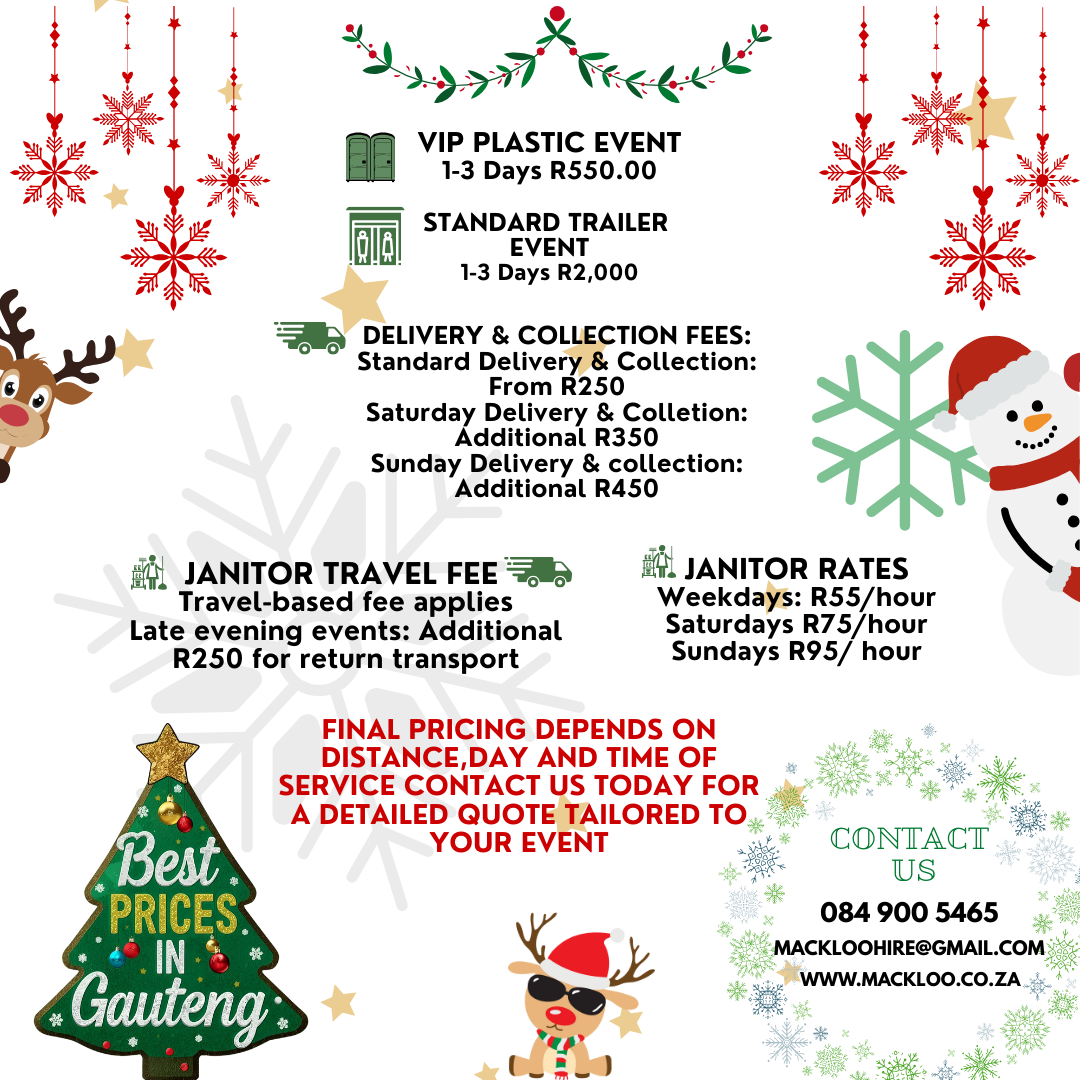 VIP PLASTIC EVENT
1-3 Days R550.00

STANDARD TRAILER EVENT
1-3 Days R2,000

DELIVERY & COLLECTION FEES:
Standard Delivery & Collection:
From R250
Saturday Delivery & Colletion:
Additional R350
Sunday Delivery & collection:
Additional R450

JANITOR TRAVEL FEE
Travel-based fee applies
Late evening events: Additional R250 for return transport

JANITOR RATES
Weekdays: R55/hour
Saturdays R75/hour
Sundays R95/ hour

FINAL PRICING DEPENDS ON DISTANCE,DAY AND TIME OF SERVICE CONTACT US TODAY FOR A DETAILED QUOTE TAILORED TO YOUR EVENT

Best PRICES IN Gauteng

CONTACT US
084 900 5465
MACKLOOHIRE@GMAIL.COM
WWW.MACKLOO.CO.ZA